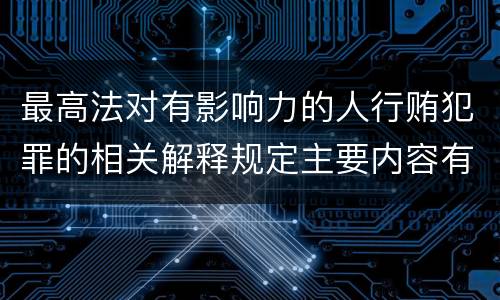 最高法对有影响力的人行贿犯罪的相关解释规定主要内容有